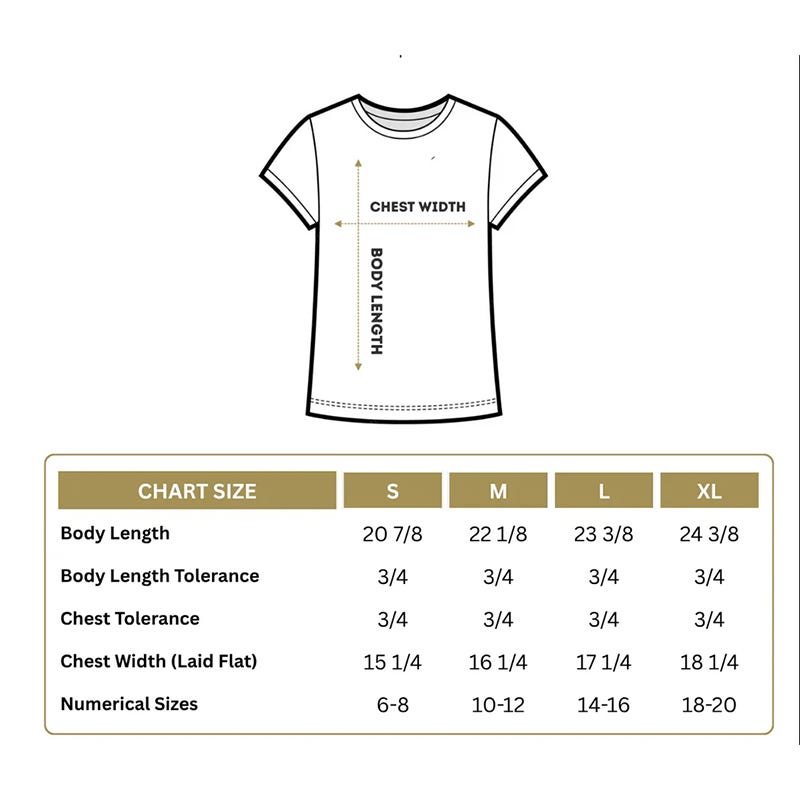 CHEST WIDTH

BODY LENGTH

| CHART SIZE | S | M | L | XL |
|---|---|---|---|---|
| Body Length | 20 7/8 | 22 1/8 | 23 3/8 | 24 3/8 |
| Body Length Tolerance | 3/4 | 3/4 | 3/4 | 3/4 |
| Chest Tolerance | 3/4 | 3/4 | 3/4 | 3/4 |
| Chest Width (Laid Flat) | 15 1/4 | 16 1/4 | 17 1/4 | 18 1/4 |
| Numerical Sizes | 6-8 | 10-12 | 14-16 | 18-20 |